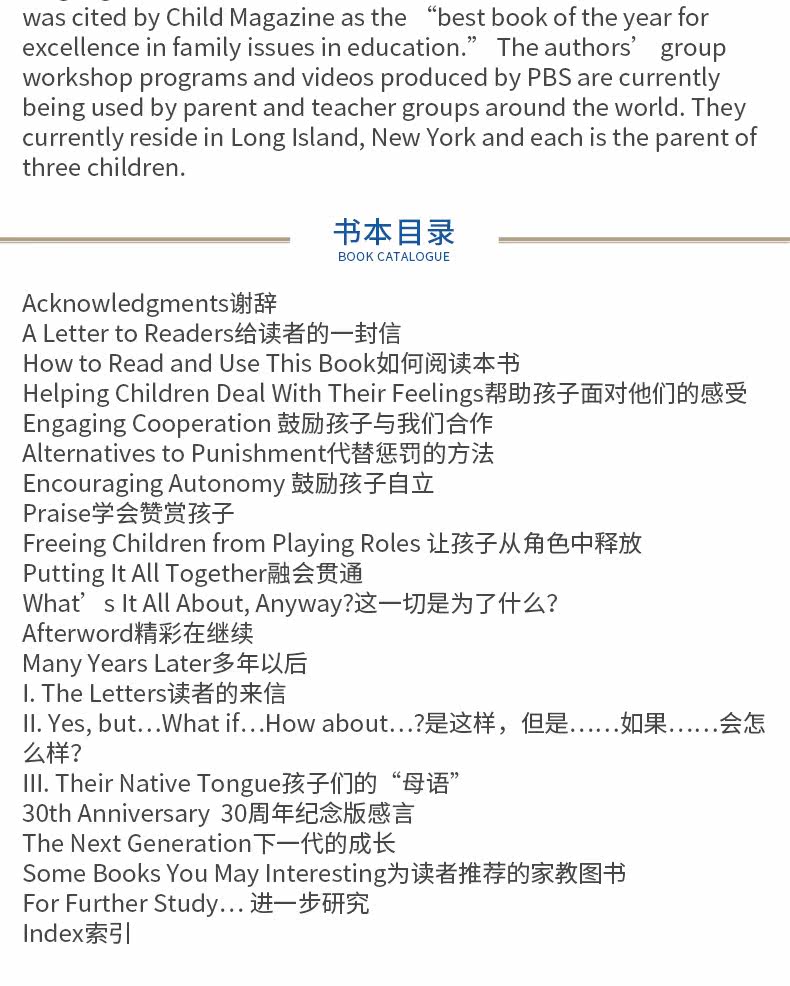 was cited by Child Magazine as the “best book of the year for excellence in family issues in education.” The authors’ group workshop programs and videos produced by PBS are currently being used by parent and teacher groups around the world. They currently reside in Long Island, New York and each is the parent of three children.

书本目录
BOOK CATALOGUE

Acknowledgments谢辞
A Letter to Readers给读者的一封信
How to Read and Use This Book如何阅读本书
Helping Children Deal With Their Feelings帮助孩子面对他们的感受
Engaging Cooperation 鼓励孩子与我们合作
Alternatives to Punishment代替惩罚的方法
Encouraging Autonomy 鼓励孩子自立
Praise学会赞赏孩子
Freeing Children from Playing Roles 让孩子从角色中释放
Putting It All Together融会贯通
What’s It All About, Anyway?这一切是为了什么?
Afterword精彩在继续
Many Years Later多年以后
I. The Letters读者的来信
II. Yes, but…What if…How about…?是这样，但是……如果……会怎么样?
III. Their Native Tongue孩子们的“母语”
30th Anniversary 30周年纪念版感言
The Next Generation下一代的成长
Some Books You May Interesting为读者推荐的家教图书
For Further Study… 进一步研究
Index索引